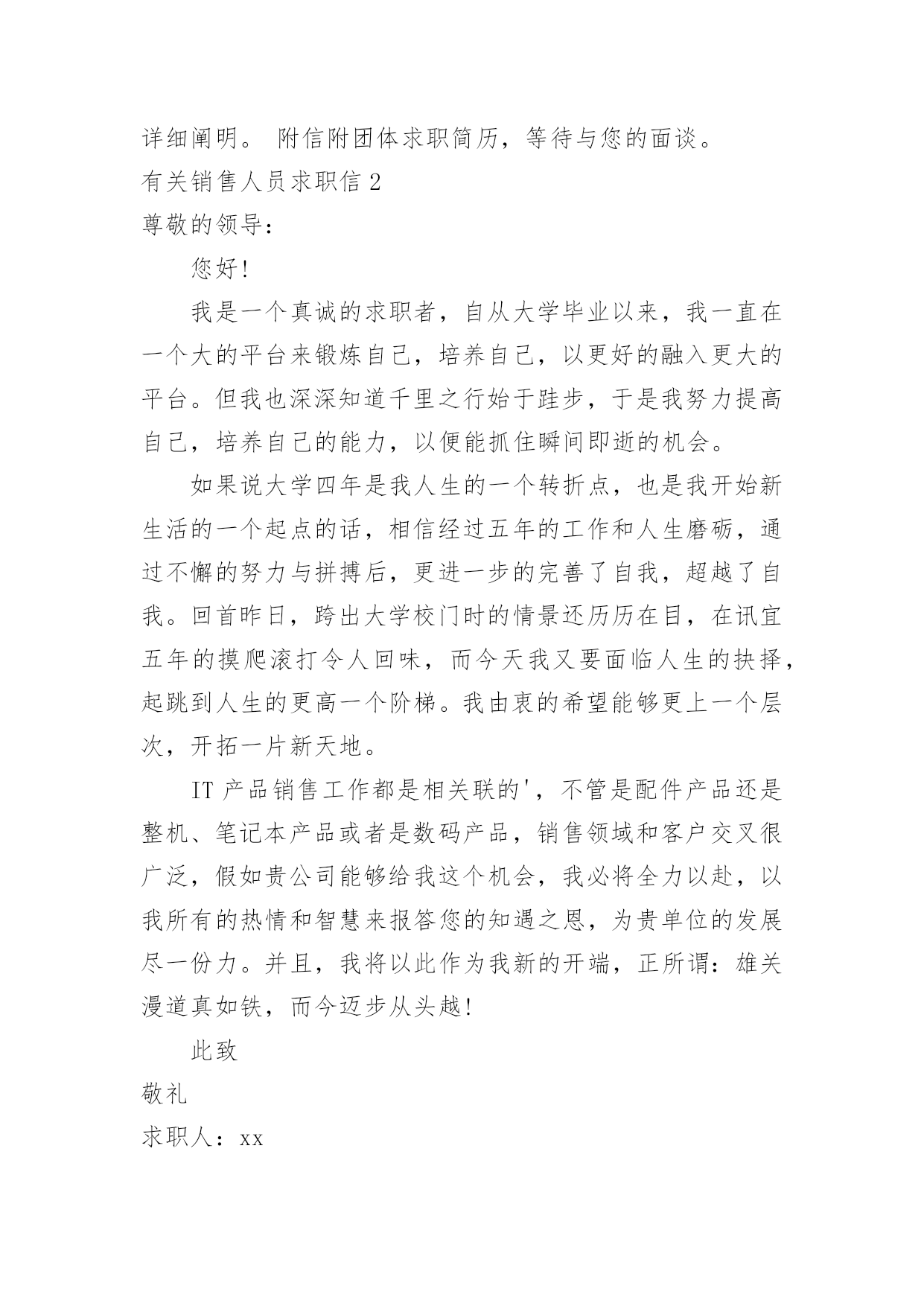 详细阐明。 附信附团体求职简历，等待与您的面谈。

有关销售人员求职信 2

尊敬的领导：

您好!

我是一个真诚的求职者，自从大学毕业以来，我一直在一个大的平台来锻炼自己，培养自己，以更好的融入更大的平台。但我也深深知道千里之行始于跬步，于是我努力提高自己，培养自己的能力，以便能抓住瞬间即逝的机会。

如果说大学四年是我人生的一个转折点，也是我开始新生活的一个起点的话，相信经过五年的工作和人生磨砺，通过不懈的努力与拼搏后，更进一步的完善了自我，超越了自我。回首昨日，跨出大学校门时的情景还历历在目，在讯宜五年的摸爬滚打令人回味，而今天我又要面临人生的抉择，起跳到人生的更高一个阶梯。我由衷的希望能够更上一个层次，开拓一片新天地。

IT 产品销售工作都是相关联的'，不管是配件产品还是整机、笔记本产品或者是数码产品，销售领域和客户交叉很广泛，假如贵公司能够给我这个机会，我必将全力以赴，以我所有的热情和智慧来报答您的知遇之恩，为贵单位的发展尽一份力。并且，我将以此作为我新的开端，正所谓：雄关漫道真如铁，而今迈步从头越!

此致

敬礼

求职人：xx